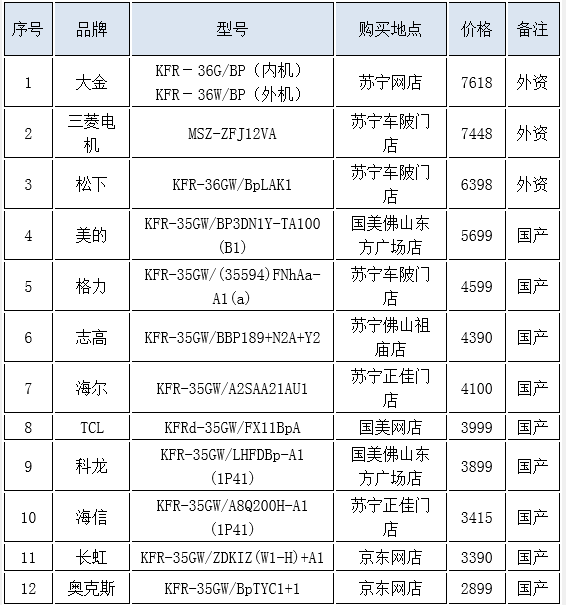 | 序号 | 品牌 | 型号 | 购买地点 | 价格 | 备注 |
|---|---|---|---|---|---|
| 1 | 大金 | KFR－36G/BP（内机） KFR－36W/BP（外机） | 苏宁网店 | 7618 | 外资 |
| 2 | 三菱电机 | MSZ-ZFJ12VA | 苏宁车陂门店 | 7448 | 外资 |
| 3 | 松下 | KFR-36GW/BpLAK1 | 苏宁车陂门店 | 6398 | 外资 |
| 4 | 美的 | KFR-35GW/BP3DN1Y-TA100 (B1) | 国美佛山东方广场店 | 5699 | 国产 |
| 5 | 格力 | KFR-35GW/(35594)FNhAa-A1(a) | 苏宁车陂门店 | 4599 | 国产 |
| 6 | 志高 | KFR-35GW/BBP189+N2A+Y2 | 苏宁佛山祖庙店 | 4390 | 国产 |
| 7 | 海尔 | KFR-35GW/A2SAA21AU1 | 苏宁正佳门店 | 4100 | 国产 |
| 8 | TCL | KFRd-35GW/FX11BpA | 国美网店 | 3999 | 国产 |
| 9 | 科龙 | KFR-35GW/LHFDBp-A1 (1P41) | 国美佛山东方广场店 | 3899 | 国产 |
| 10 | 海信 | KFR-35GW/A8Q200H-A1 (1P41) | 苏宁正佳门店 | 3415 | 国产 |
| 11 | 长虹 | KFR-35GW/ZDKIZ(W1-H)+A1 | 京东网店 | 3390 | 国产 |
| 12 | 奥克斯 | KFR-35GW/BpTYC1+1 | 京东网店 | 2899 | 国产 |